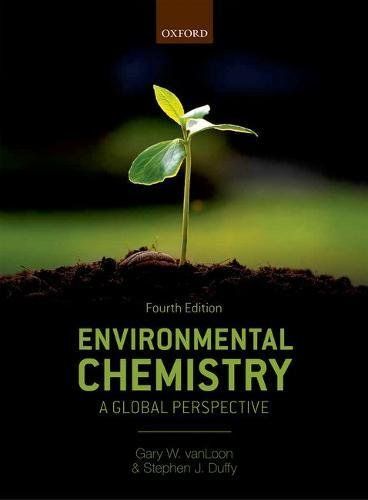 OXFORD

Fourth Edition

ENVIRONMENTAL CHEMISTRY

A GLOBAL PERSPECTIVE

Gary W. vanLoon & Stephen J. Duffy